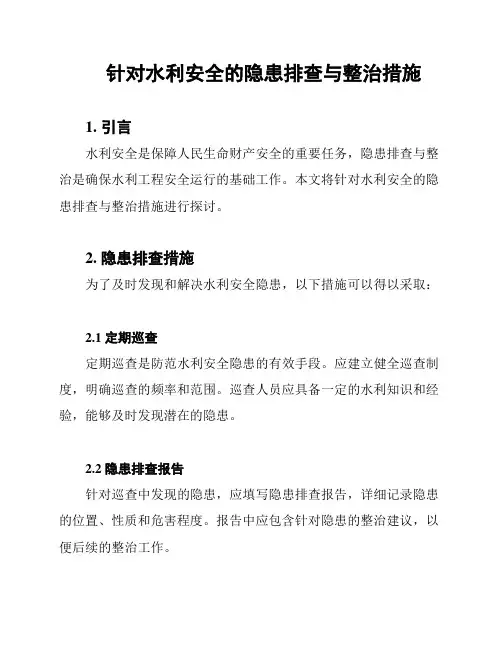 针对水利安全的隐患排查与整治措施

1. 引言

水利安全是保障人民生命财产安全的重要任务，隐患排查与整治是确保水利工程安全运行的基础工作。本文将针对水利安全的隐患排查与整治措施进行探讨。

2. 隐患排查措施

为了及时发现和解决水利安全隐患，以下措施可以得以采取：

2.1 定期巡查

定期巡查是防范水利安全隐患的有效手段。应建立健全巡查制度，明确巡查的频率和范围。巡查人员应具备一定的水利知识和经验，能够及时发现潜在的隐患。

2.2 隐患排查报告

针对巡查中发现的隐患，应填写隐患排查报告，详细记录隐患的位置、性质和危害程度。报告中应包含针对隐患的整治建议，以便后续的整治工作。